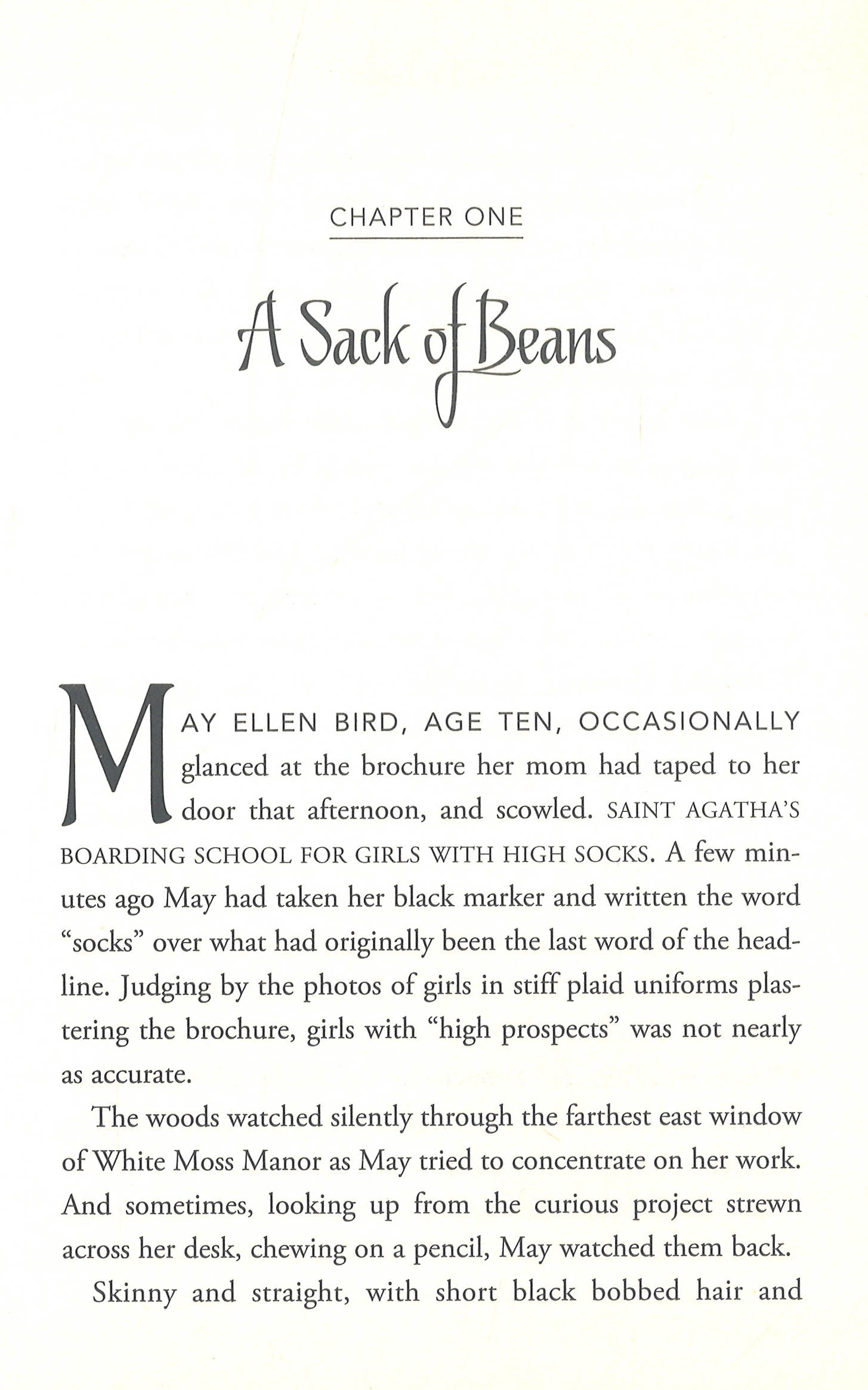 CHAPTER ONE

A Sack of Beans

MAY ELLEN BIRD, AGE TEN, OCCASIONALLY glanced at the brochure her mom had taped to her door that afternoon, and scowled. SAINT AGATHA'S BOARDING SCHOOL FOR GIRLS WITH HIGH SOCKS. A few minutes ago May had taken her black marker and written the word "socks" over what had originally been the last word of the headline. Judging by the photos of girls in stiff plaid uniforms plastering the brochure, girls with "high prospects" was not nearly as accurate.

The woods watched silently through the farthest east window of White Moss Manor as May tried to concentrate on her work. And sometimes, looking up from the curious project strewn across her desk, chewing on a pencil, May watched them back.

Skinny and straight, with short black bobbed hair and